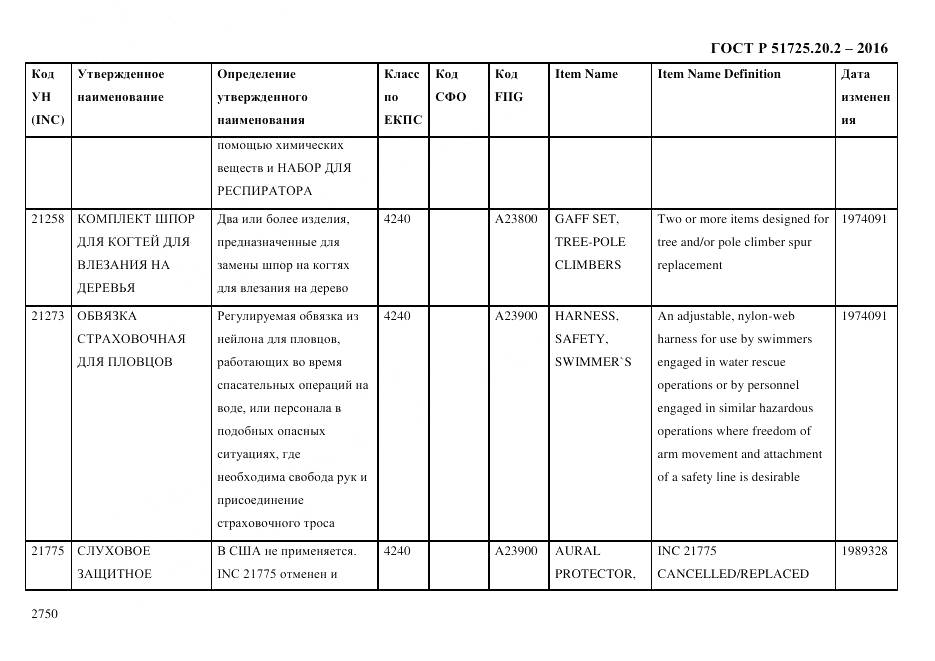 ГОСТ Р 51725.20.2 – 2016

| Код УН (INC) | Утвержденное наименование | Определение утвержденного наименования | Класс по ЕКПС | Код СФО | Код FIIG | Item Name | Item Name Definition | Дата изменения |
|---|---|---|---|---|---|---|---|---|
| | | помощью химических веществ и НАБОР ДЛЯ РЕСПИРАТОРА | | | | | | |
| 21258 | КОМПЛЕКТ ШПОР ДЛЯ КОГТЕЙ ДЛЯ ВЛЕЗАНИЯ НА ДЕРЕВЬЯ | Два или более изделия, предназначенные для замены шпор на когтях для влезания на дерево | 4240 | | A23800 | GAFF SET, TREE-POLE CLIMBERS | Two or more items designed for tree and/or pole climber spur replacement | 1974091 |
| 21273 | ОБВЯЗКА СТРАХОВОЧНАЯ ДЛЯ ПЛОВЦОВ | Регулируемая обвязка из нейлона для пловцов, работающих во время спасательных операций на воде, или персонала в подобных опасных ситуациях, где необходима свобода рук и присоединение страховочного троса | 4240 | | A23900 | HARNESS, SAFETY, SWIMMER`S | An adjustable, nylon-web harness for use by swimmers engaged in water rescue operations or by personnel engaged in similar hazardous operations where freedom of arm movement and attachment of a safety line is desirable | 1974091 |
| 21775 | СЛУХОВОЕ ЗАЩИТНОЕ | В США не применяется. INC 21775 отменен и | 4240 | | A23900 | AURAL PROTECTOR, | INC 21775 CANCELLED/REPLACED | 1989328 |

2750